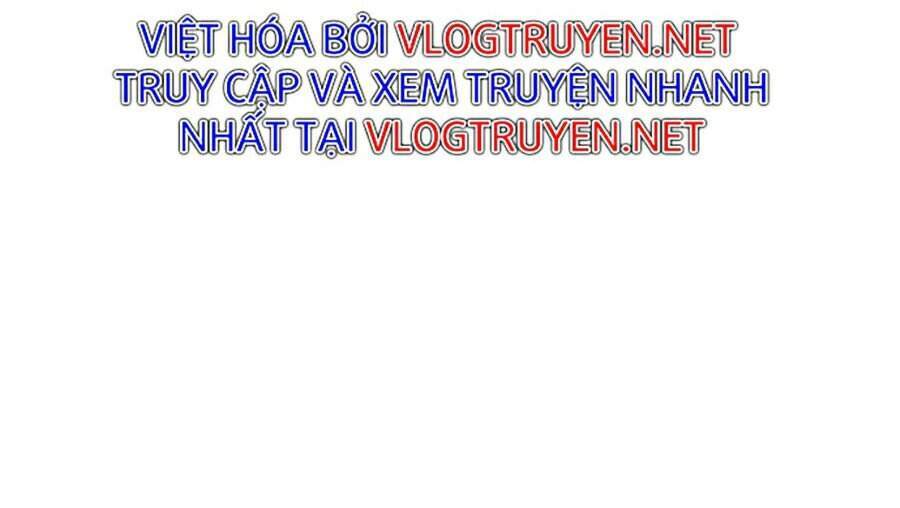 VIỆT HÓA BỞI VLOGTRUYEN.NET
TRUY CẬP VÀ XEM TRUYỆN NHANH NHẤT TẠI VLOGTRUYEN.NET